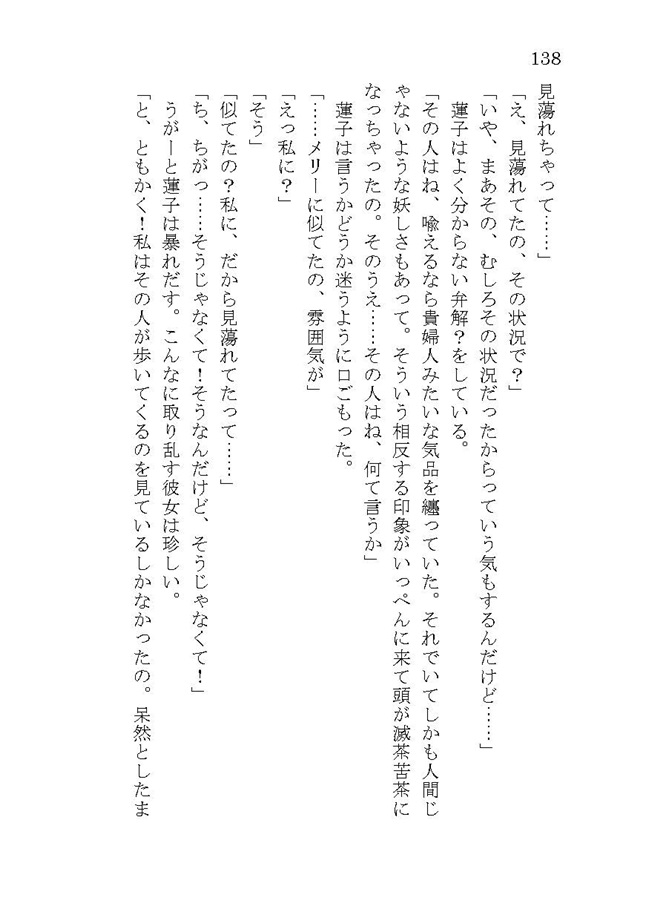 138

見蕩れちゃって……」

「え、見蕩れてたの、その状況で？」

「いや、まあその、むしろその状況だったからっていう気もするんだけど……」

蓮子はよく分からない弁解？をしている。

「その人はね、喩えるなら貴婦人みたいな気品を纏っていた。それでいてしかも人間じゃないような妖しさもあって。そういう相反する印象がいっぺんに来て頭が滅茶苦茶になっちゃったの。そのうえ……その人はね、何て言うか」

蓮子は言うかどうか迷うように口ごもった。

「……メリーに似てたの、雰囲気が」

「えっ私に？」

「そう」

「似てたの？私に、だから見蕩れてたって……」

「ち、ちがっ……そうじゃなくて！そうなんだけど、そうじゃなくて！」

うがーと蓮子は暴れだす。こんなに取り乱す彼女は珍しい。

「と、ともかく！私はその人が歩いてくるのを見ているしかなかったの。呆然としたま